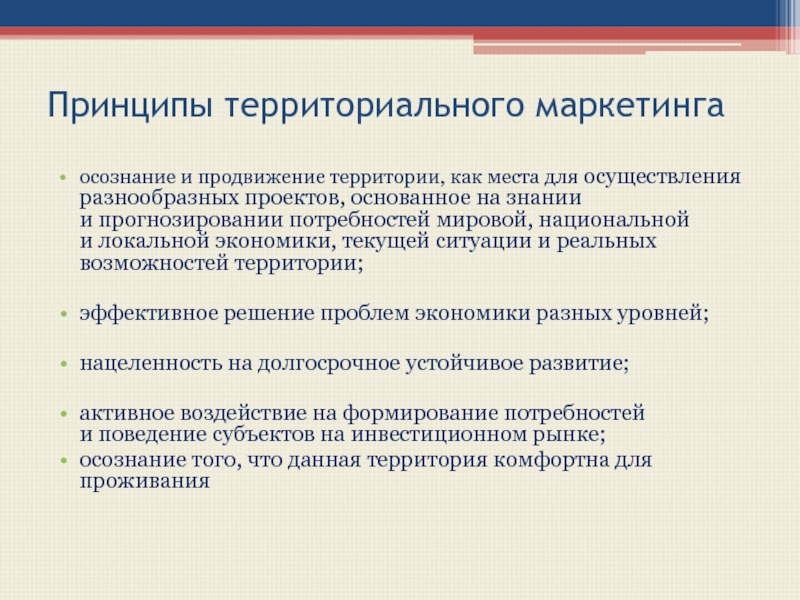 Принципы территориального маркетинга

• осознание и продвижение территории, как места для осуществления разнообразных проектов, основанное на знании и прогнозировании потребностей мировой, национальной и локальной экономики, текущей ситуации и реальных возможностей территории;

• эффективное решение проблем экономики разных уровней;

• нацеленность на долгосрочное устойчивое развитие;

• активное воздействие на формирование потребностей и поведение субъектов на инвестиционном рынке;
• осознание того, что данная территория комфортна для проживания